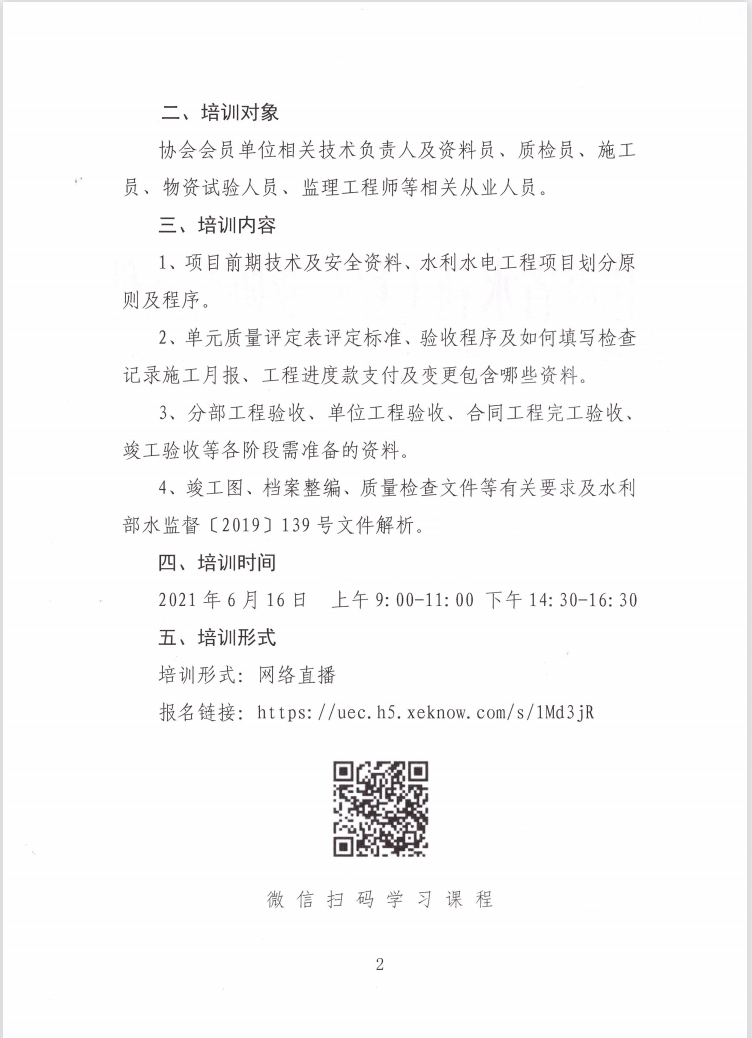 二、培训对象

协会会员单位相关技术负责人及资料员、质检员、施工员、物资试验人员、监理工程师等相关从业人员。

三、培训内容

1、项目前期技术及安全资料、水利水电工程项目划分原则及程序。

2、单元质量评定表评定标准、验收程序及如何填写检查记录施工月报、工程进度款支付及变更包含哪些资料。

3、分部工程验收、单位工程验收、合同工程完工验收、竣工验收等各阶段需准备的资料。

4、竣工图、档案整编、质量检查文件等有关要求及水利部水监督〔2019〕139号文件解析。

四、培训时间

2021年6月16日 上午9:00-11:00 下午14:30-16:30

五、培训形式

培训形式：网络直播

报名链接：https://uec.h5.xeknow.com/s/1Md3jR

微信扫码学习课程

2